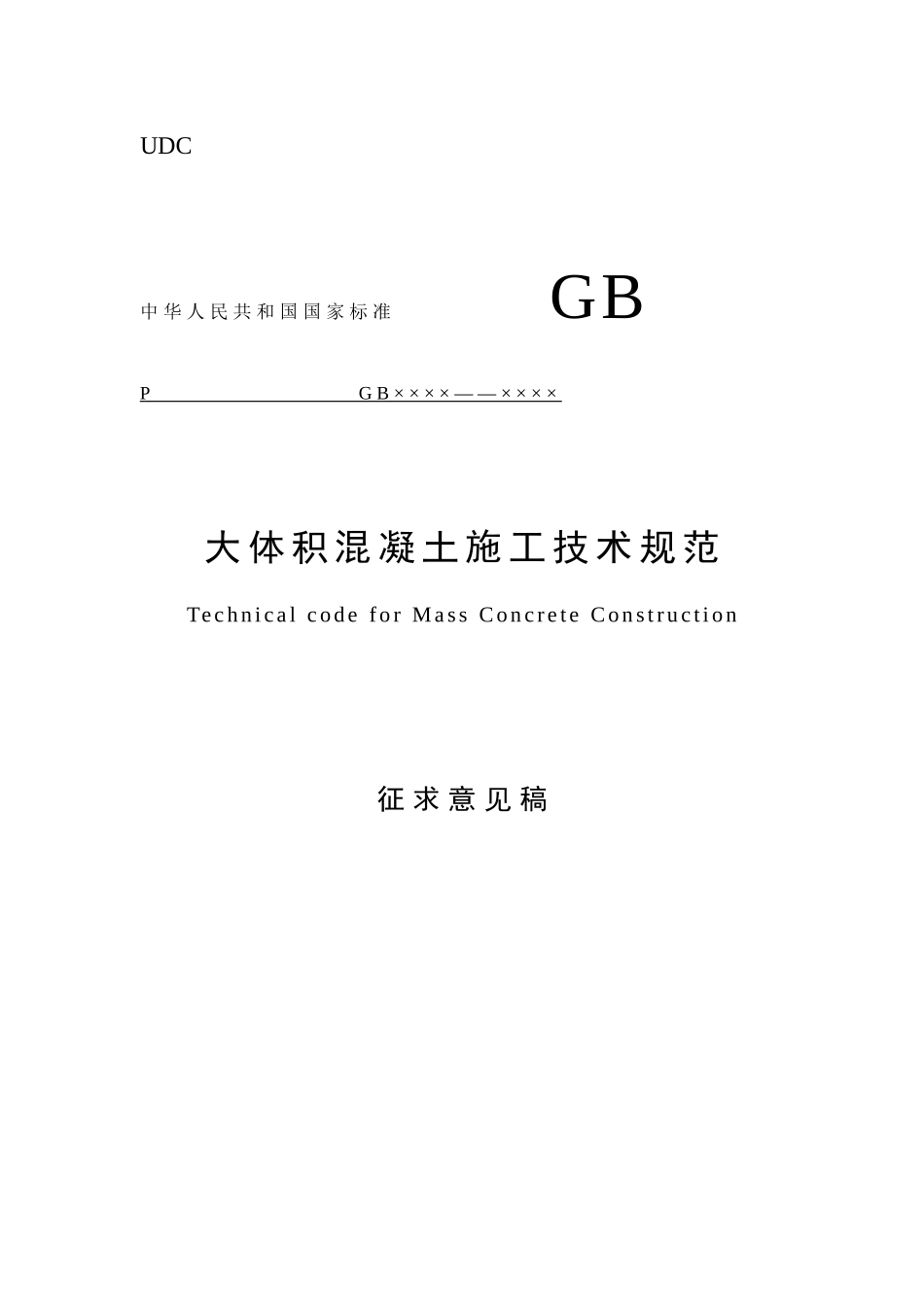 UDC

中华人民共和国国家标准 GB

P GB××××——××××

大体积混凝土施工技术规范

Technical code for Mass Concrete Construction

征求意见稿